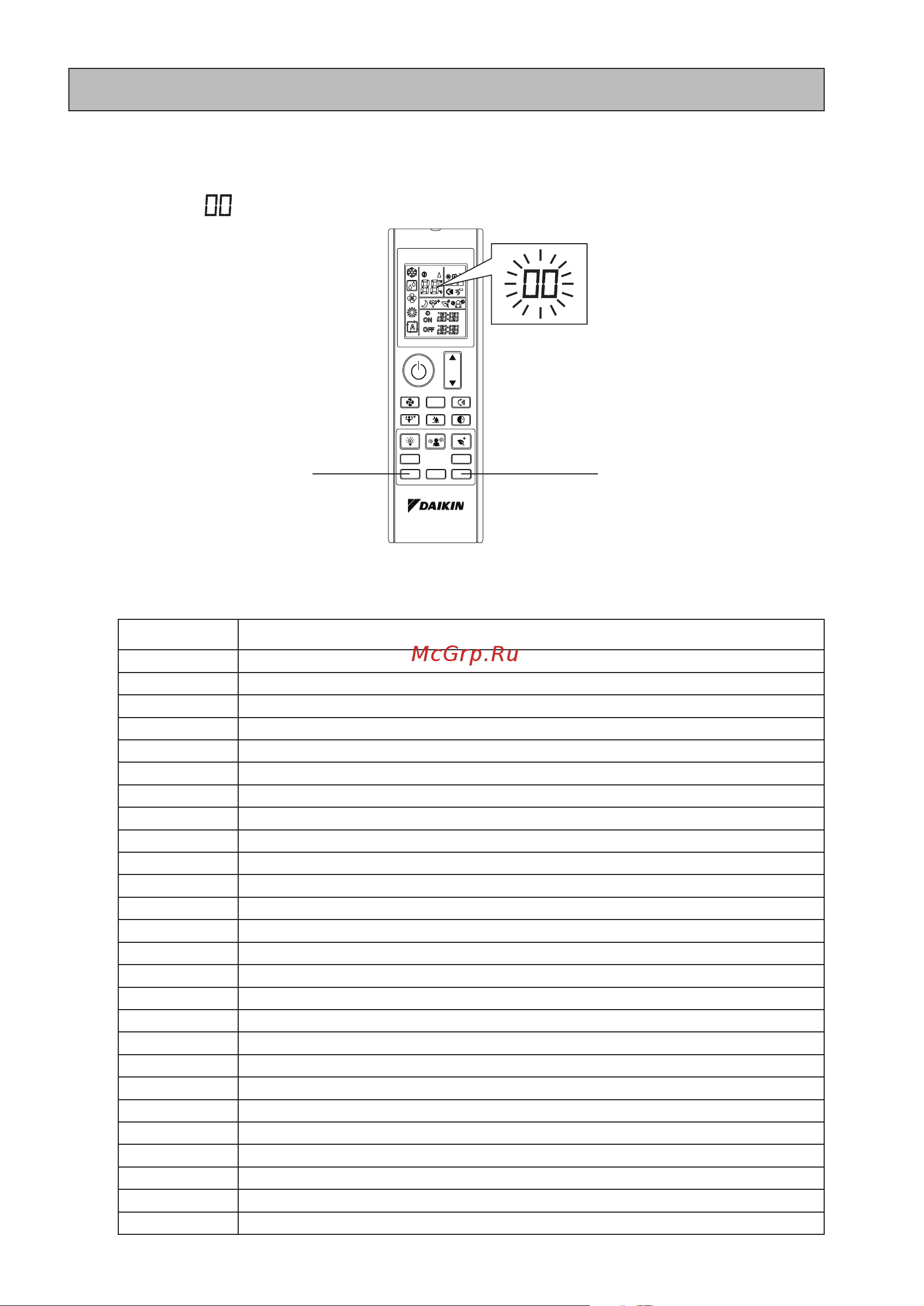 00

00

ON
OFF

DAIKIN

McGrp.Ru